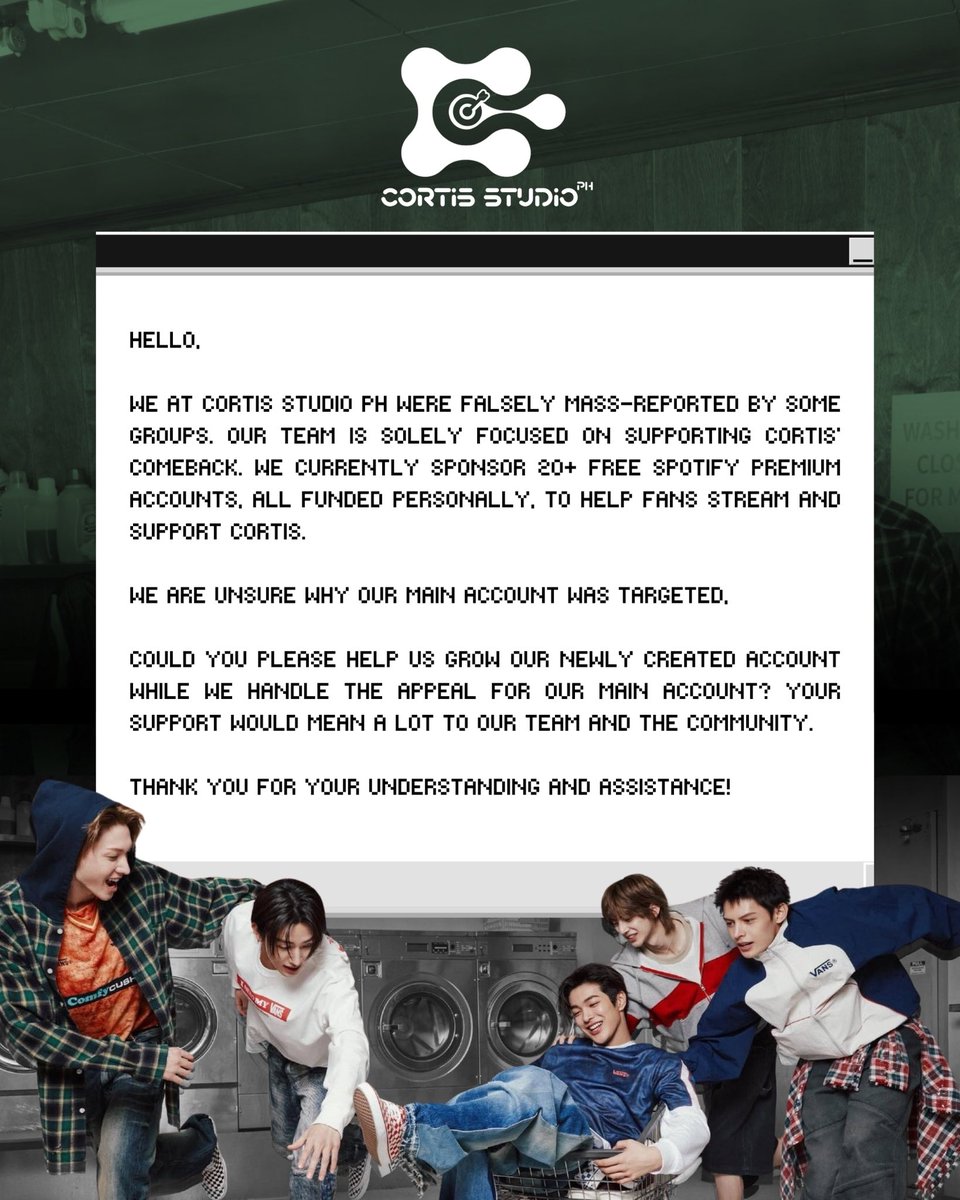 CORTIS STUDIO PH

HELLO,

WE AT CORTIS STUDIO PH WERE FALSELY MASS-REPORTED BY SOME GROUPS. OUR TEAM IS SOLELY FOCUSED ON SUPPORTING CORTIS' COMEBACK. WE CURRENTLY SPONSOR 20+ FREE SPOTIFY PREMIUM ACCOUNTS, ALL FUNDED PERSONALLY, TO HELP FANS STREAM AND SUPPORT CORTIS.

WE ARE UNSURE WHY OUR MAIN ACCOUNT WAS TARGETED.

COULD YOU PLEASE HELP US GROW OUR NEWLY CREATED ACCOUNT WHILE WE HANDLE THE APPEAL FOR OUR MAIN ACCOUNT? YOUR SUPPORT WOULD MEAN A LOT TO OUR TEAM AND THE COMMUNITY.

THANK YOU FOR YOUR UNDERSTANDING AND ASSISTANCE!